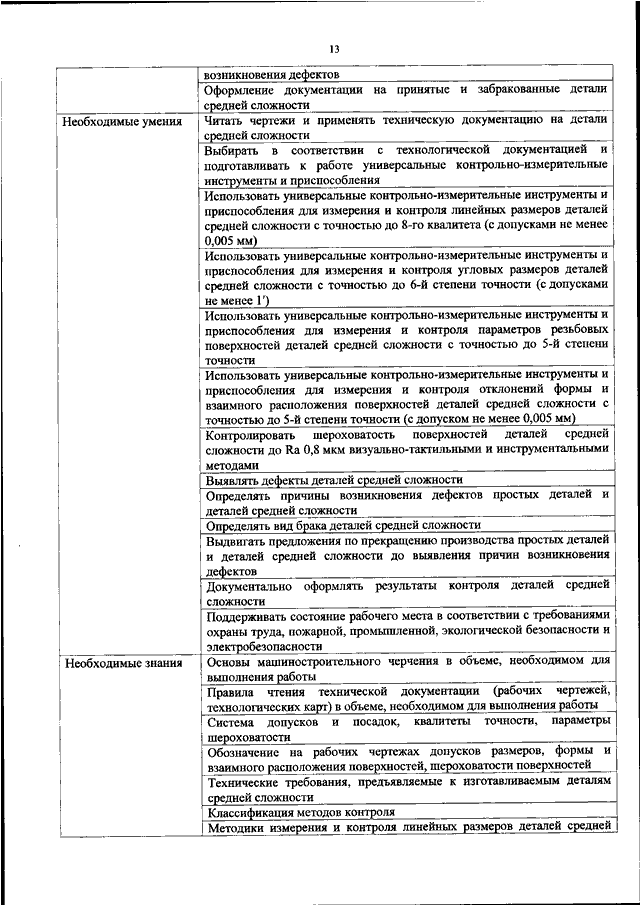 13

| | |
|---|---|
| | возникновения дефектов |
| | Оформление документации на принятые и забракованные детали средней сложности |
| Необходимые умения | Читать чертежи и применять техническую документацию на детали средней сложности |
| | Выбирать в соответствии с технологической документацией и подготавливать к работе универсальные контрольно-измерительные инструменты и приспособления |
| | Использовать универсальные контрольно-измерительные инструменты и приспособления для измерения и контроля линейных размеров деталей средней сложности с точностью до 8-го квалитета (с допусками не менее 0,005 мм) |
| | Использовать универсальные контрольно-измерительные инструменты и приспособления для измерения и контроля угловых размеров деталей средней сложности с точностью до 6-й степени точности (с допусками не менее 1') |
| | Использовать универсальные контрольно-измерительные инструменты и приспособления для измерения и контроля параметров резьбовых поверхностей деталей средней сложности с точностью до 5-й степени точности |
| | Использовать универсальные контрольно-измерительные инструменты и приспособления для измерения и контроля отклонений формы и взаимного расположения поверхностей деталей средней сложности с точностью до 5-й степени точности (с допуском не менее 0,005 мм) |
| | Контролировать шероховатость поверхностей деталей средней сложности до Ra 0,8 мкм визуально-тактильными и инструментальными методами |
| | Выявлять дефекты деталей средней сложности |
| | Определять причины возникновения дефектов простых деталей и деталей средней сложности |
| | Определять вид брака деталей средней сложности |
| | Выдвигать предложения по прекращению производства простых деталей и деталей средней сложности до выявления причин возникновения дефектов |
| | Документально оформлять результаты контроля деталей средней сложности |
| | Поддерживать состояние рабочего места в соответствии с требованиями охраны труда, пожарной, промышленной, экологической безопасности и электробезопасности |
| Необходимые знания | Основы машиностроительного черчения в объеме, необходимом для выполнения работы |
| | Правила чтения технической документации (рабочих чертежей, технологических карт) в объеме, необходимом для выполнения работы |
| | Система допусков и посадок, квалитеты точности, параметры шероховатости |
| | Обозначение на рабочих чертежах допусков размеров, формы и взаимного расположения поверхностей, шероховатости поверхностей |
| | Технические требования, предъявляемые к изготавливаемым деталям средней сложности |
| | Классификация методов контроля |
| | Методики измерения и контроля линейных размеров деталей средней |